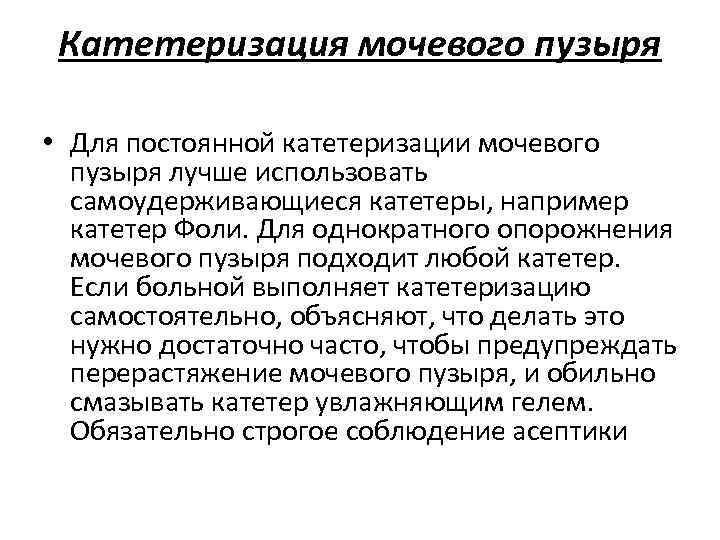 Катетеризация мочевого пузыря

• Для постоянной катетеризации мочевого пузыря лучше использовать самоудерживающиеся катетеры, например катетер Фоли. Для однократного опорожнения мочевого пузыря подходит любой катетер. Если больной выполняет катетеризацию самостоятельно, объясняют, что делать это нужно достаточно часто, чтобы предупреждать перерастяжение мочевого пузыря, и обильно смазывать катетер увлажняющим гелем. Обязательно строгое соблюдение асептики